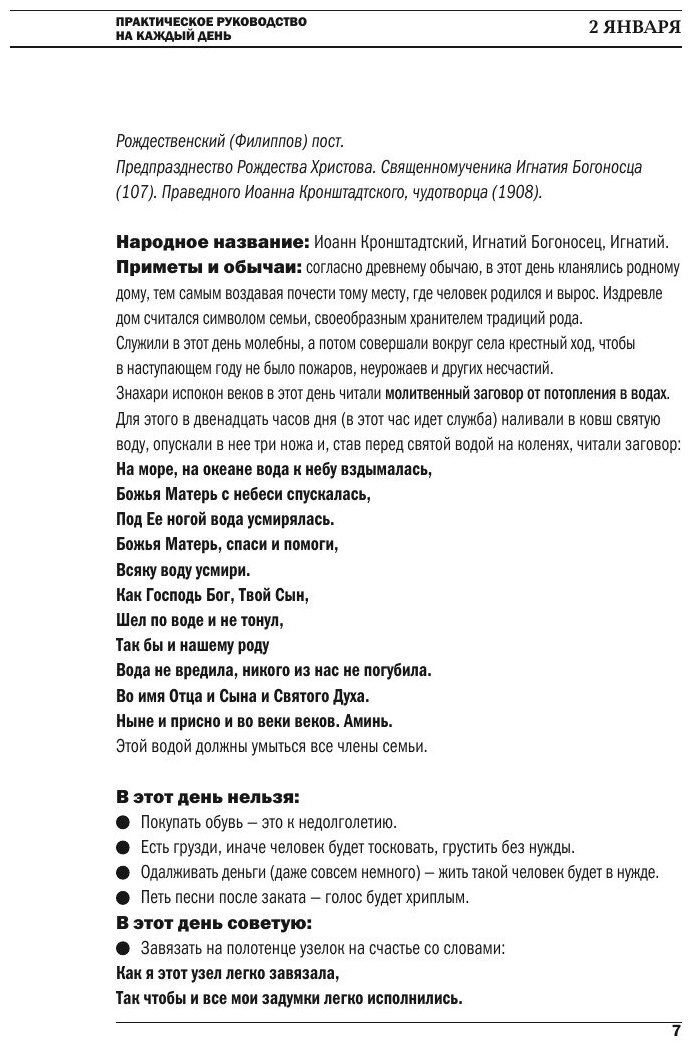 ПРАКТИЧЕСКОЕ РУКОВОДСТВО НА КАЖДЫЙ ДЕНЬ

2 ЯНВАРЯ

Рождественский (Филиппов) пост.
Предпразднество Рождества Христова. Священномученика Игнатия Богоносца (107). Праведного Иоанна Кронштадтского, чудотворца (1908).

Народное название: Иоанн Кронштадтский, Игнатий Богоносец, Игнатий.
Приметы и обычаи: согласно древнему обычаю, в этот день кланялись родному дому, тем самым воздавая почести тому месту, где человек родился и вырос. Издревле дом считался символом семьи, своеобразным хранителем традиций рода.
Служили в этот день молебны, а потом совершали вокруг села крестный ход, чтобы в наступающем году не было пожаров, неурожаев и других несчастий.
Знахари испокон веков в этот день читали молитвенный заговор от потопления в водах. Для этого в двенадцать часов дня (в этот час идет служба) наливали в ковш святую воду, опускали в нее три ножа и, став перед святой водой на коленях, читали заговор:
На море, на океане вода к небу вздымалась,
Божья Матерь с небеси спускалась,
Под Ее ногой вода усмирялась.
Божья Матерь, спаси и помоги,
Всяку воду усмири.
Как Господь Бог, Твой Сын,
Шел по воде и не тонул,
Так бы и нашему роду
Вода не вредила, никого из нас не погубила.
Во имя Отца и Сына и Святого Духа.
Ныне и присно и во веки веков. Аминь.
Этой водой должны умыться все члены семьи.

В этот день нельзя:
● Покупать обувь – это к недолголетию.
● Есть грузди, иначе человек будет тосковать, грустить без нужды.
● Одалживать деньги (даже совсем немного) – жить такой человек будет в нужде.
● Петь песни после заката – голос будет хриплым.
В этот день советую:
● Завязать на полотенце узелок на счастье со словами:
Как я этот узел легко завязала,
Так чтобы и все мои задумки легко исполнились.

7